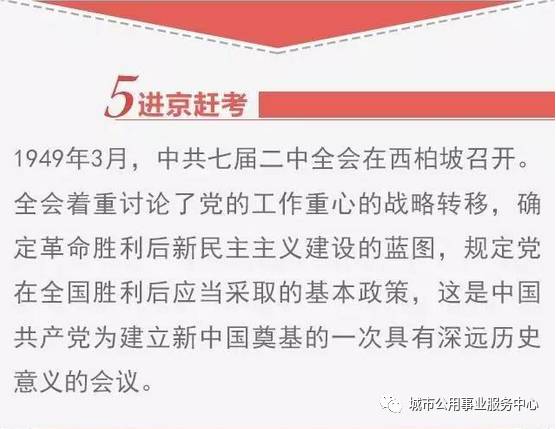 5 进京赶考

1949年3月，中共七届二中全会在西柏坡召开。全会着重讨论了党的工作重心的战略转移，确定革命胜利后新民主主义建设的蓝图，规定党在全国胜利后应当采取的基本政策，这是中国共产党为建立新中国奠基的一次具有深远历史意义的会议。

城市公用事业服务中心